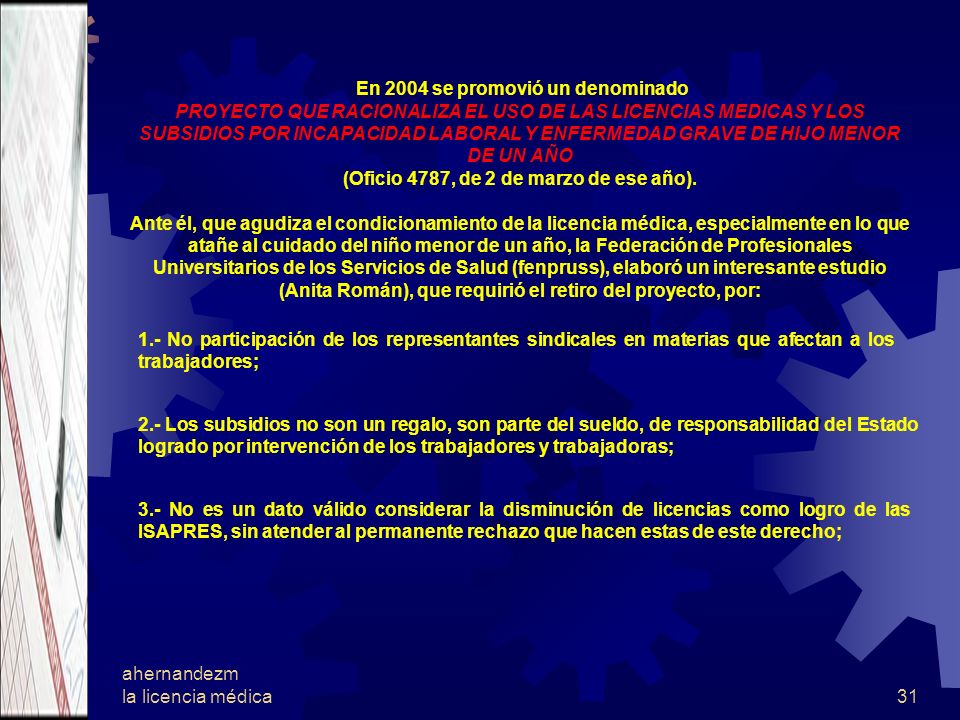 En 2004 se promovió un denominado
PROYECTO QUE RACIONALIZA EL USO DE LAS LICENCIAS MEDICAS Y LOS SUBSIDIOS POR INCAPACIDAD LABORAL Y ENFERMEDAD GRAVE DE HIJO MENOR DE UN AÑO
(Oficio 4787, de 2 de marzo de ese año).

Ante él, que agudiza el condicionamiento de la licencia médica, especialmente en lo que atañe al cuidado del niño menor de un año, la Federación de Profesionales Universitarios de los Servicios de Salud (fenpruss), elaboró un interesante estudio (Anita Román), que requirió el retiro del proyecto, por:

1.- No participación de los representantes sindicales en materias que afectan a los trabajadores;

2.- Los subsidios no son un regalo, son parte del sueldo, de responsabilidad del Estado logrado por intervención de los trabajadores y trabajadoras;

3.- No es un dato válido considerar la disminución de licencias como logro de las ISAPRES, sin atender al permanente rechazo que hacen estas de este derecho;

ahernandezm
la licencia médica

31